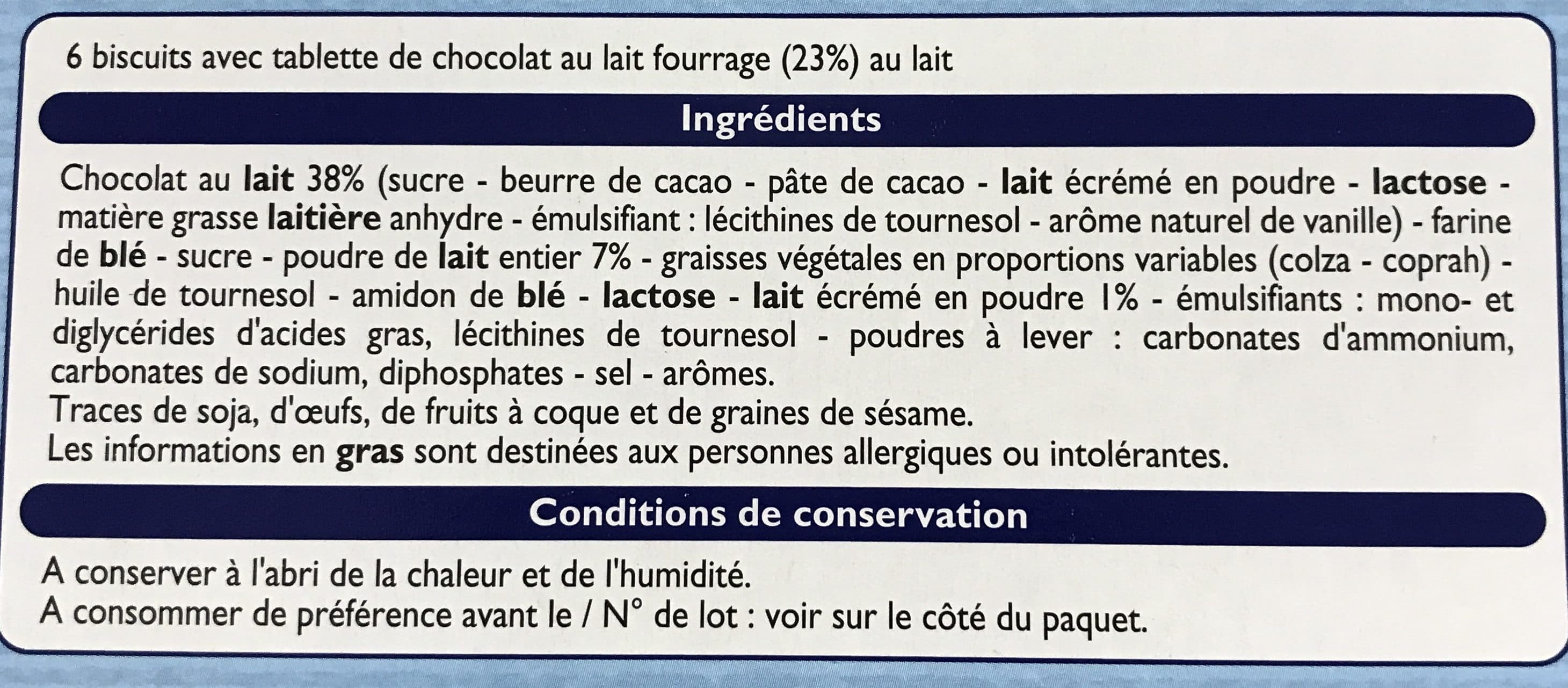 6 biscuits avec tablette de chocolat au lait fourrage (23%) au lait

Ingrédients

Chocolat au lait 38% (sucre - beurre de cacao - pâte de cacao - lait écrémé en poudre - lactose - matière grasse laitière anhydre - émulsifiant : lécithines de tournesol - arôme naturel de vanille) - farine de blé - sucre - poudre de lait entier 7% - graisses végétales en proportions variables (colza - coprah) - huile de tournesol - amidon de blé - lactose - lait écrémé en poudre 1% - émulsifiants : mono- et diglycérides d'acides gras, lécithines de tournesol - poudres à lever : carbonates d'ammonium, carbonates de sodium, diphosphates - sel - arômes.

Traces de soja, d'œufs, de fruits à coque et de graines de sésame.

Les informations en gras sont destinées aux personnes allergiques ou intolérantes.

Conditions de conservation

A conserver à l'abri de la chaleur et de l'humidité.

A consommer de préférence avant le / N° de lot : voir sur le côté du paquet.